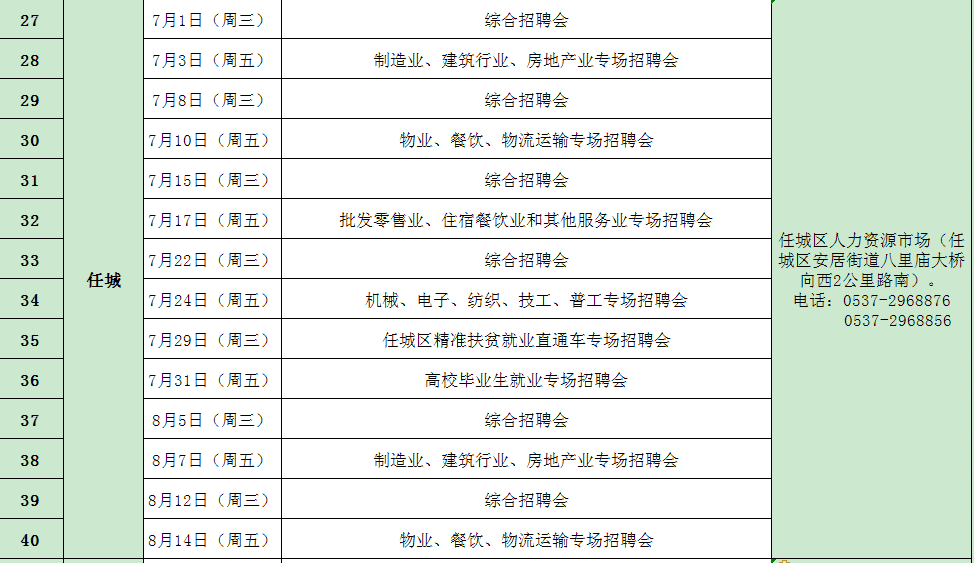 | 27 | 任城 | 7月1日（周三） | 综合招聘会 | 任城区人力资源市场（任城区安居街道八里庙大桥向西2公里路南）。电话：0537-2968876 0537-2968856 |
|---|---|---|---|---|
| 28 | | 7月3日（周五） | 制造业、建筑行业、房地产业专场招聘会 | |
| 29 | | 7月8日（周三） | 综合招聘会 | |
| 30 | | 7月10日（周五） | 物业、餐饮、物流运输专场招聘会 | |
| 31 | | 7月15日（周三） | 综合招聘会 | |
| 32 | | 7月17日（周五） | 批发零售业、住宿餐饮业和其他服务业专场招聘会 | |
| 33 | | 7月22日（周三） | 综合招聘会 | |
| 34 | | 7月24日（周五） | 机械、电子、纺织、技工、普工专场招聘会 | |
| 35 | | 7月29日（周三） | 任城区精准扶贫就业直通车专场招聘会 | |
| 36 | | 7月31日（周五） | 高校毕业生就业专场招聘会 | |
| 37 | | 8月5日（周三） | 综合招聘会 | |
| 38 | | 8月7日（周五） | 制造业、建筑行业、房地产业专场招聘会 | |
| 39 | | 8月12日（周三） | 综合招聘会 | |
| 40 | | 8月14日（周五） | 物业、餐饮、物流运输专场招聘会 | |